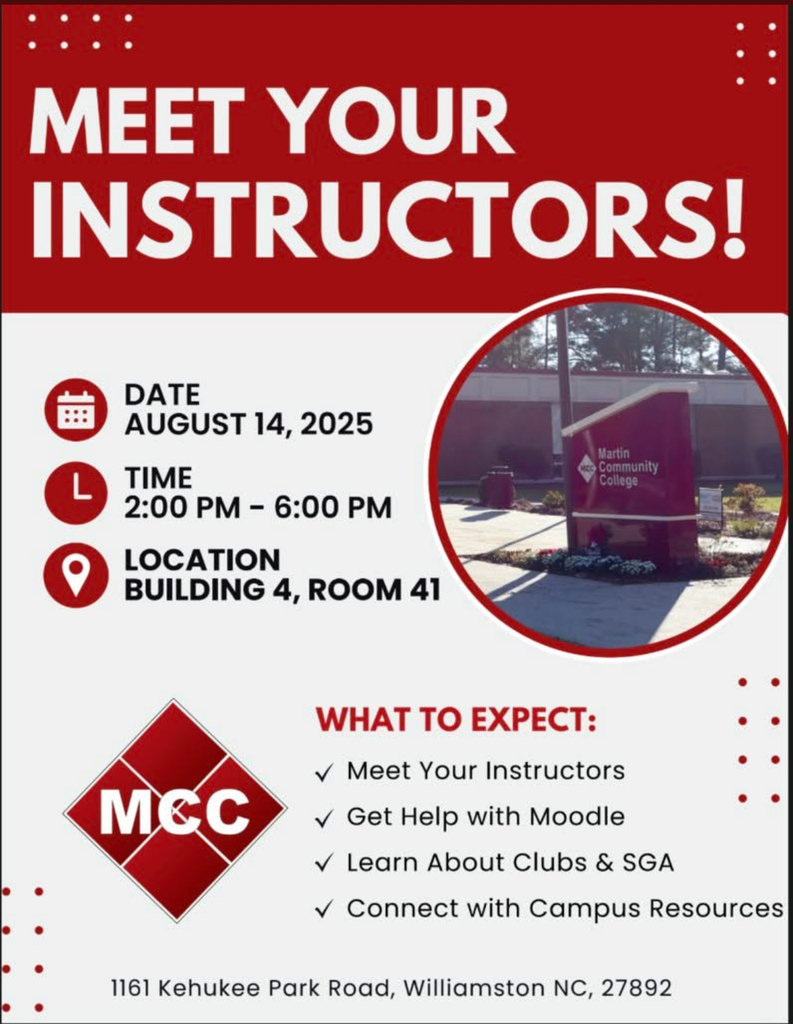 MEET YOUR INSTRUCTORS!

DATE
AUGUST 14, 2025

TIME
2:00 PM - 6:00 PM

LOCATION
BUILDING 4, ROOM 41

MCC Martin Community College

MCC

WHAT TO EXPECT:
✓ Meet Your Instructors
✓ Get Help with Moodle
✓ Learn About Clubs & SGA
✓ Connect with Campus Resources

1161 Kehukee Park Road, Williamston NC, 27892